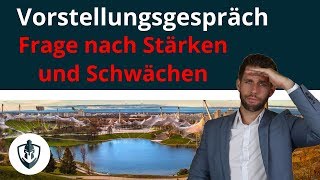 Vorstellungsgespräch
Frage nach Stärken und Schwächen